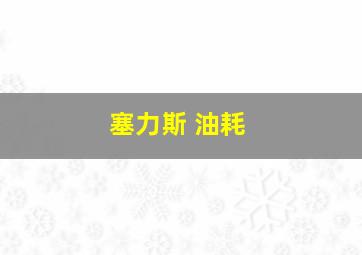 塞力斯 油耗